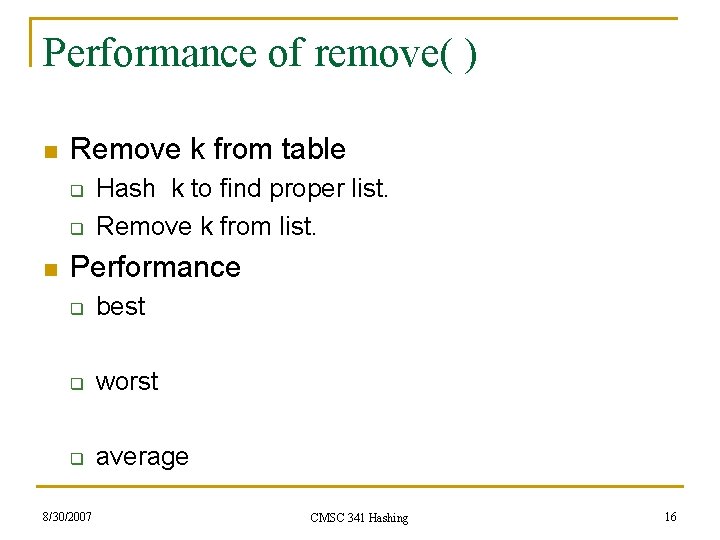 Performance of remove( )

- Remove k from table
  - Hash k to find proper list.
  - Remove k from list.
- Performance
  - best
  - worst
  - average

8/30/2007

CMSC 341 Hashing

16